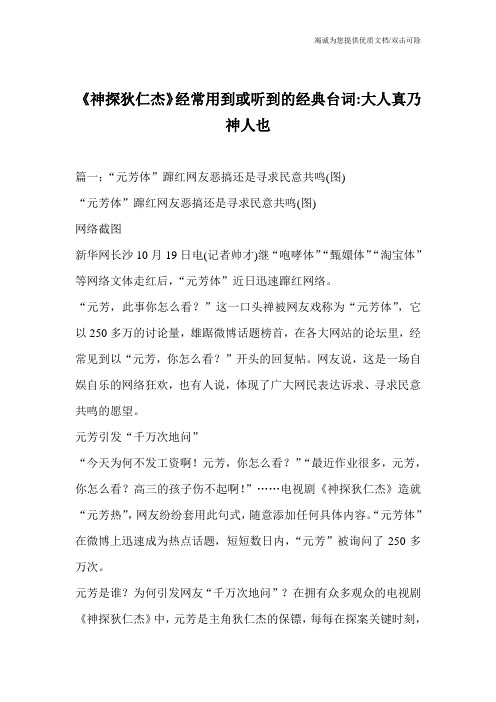 竭诚为您提供优质文档/双击可除

《神探狄仁杰》经常用到或听到的经典台词:大人真乃神人也

篇一:“元芳体”蹿红网友恶搞还是寻求民意共鸣(图)

“元芳体”蹿红网友恶搞还是寻求民意共鸣(图)

网络截图

新华网长沙10月19日电(记者帅才)继“咆哮体”“甄嬛体”“淘宝体”等网络文体走红后,“元芳体”近日迅速蹿红网络。

“元芳,此事你怎么看?”这一口头禅被网友戏称为“元芳体”,它以250多万的讨论量,雄踞微博话题榜首,在各大网站的论坛里,经常见到以“元芳,你怎么看?”开头的回复帖。网友说,这是一场自娱自乐的网络狂欢,也有人说,体现了广大网民表达诉求、寻求民意共鸣的愿望。

元芳引发“千万次地问”

“今天为何不发工资啊!元芳,你怎么看?”“最近作业很多,元芳,你怎么看?高三的孩子伤不起啊!”……电视剧《神探狄仁杰》造就“元芳热”,网友纷纷套用此句式,随意添加任何具体内容。“元芳体”在微博上迅速成为热点话题,短短数日内,“元芳”被询问了250多万次。

元芳是谁?为何引发网友“千万次地问”?在拥有众多观众的电视剧《神探狄仁杰》中,元芳是主角狄仁杰的保镖,每每在探案关键时刻,